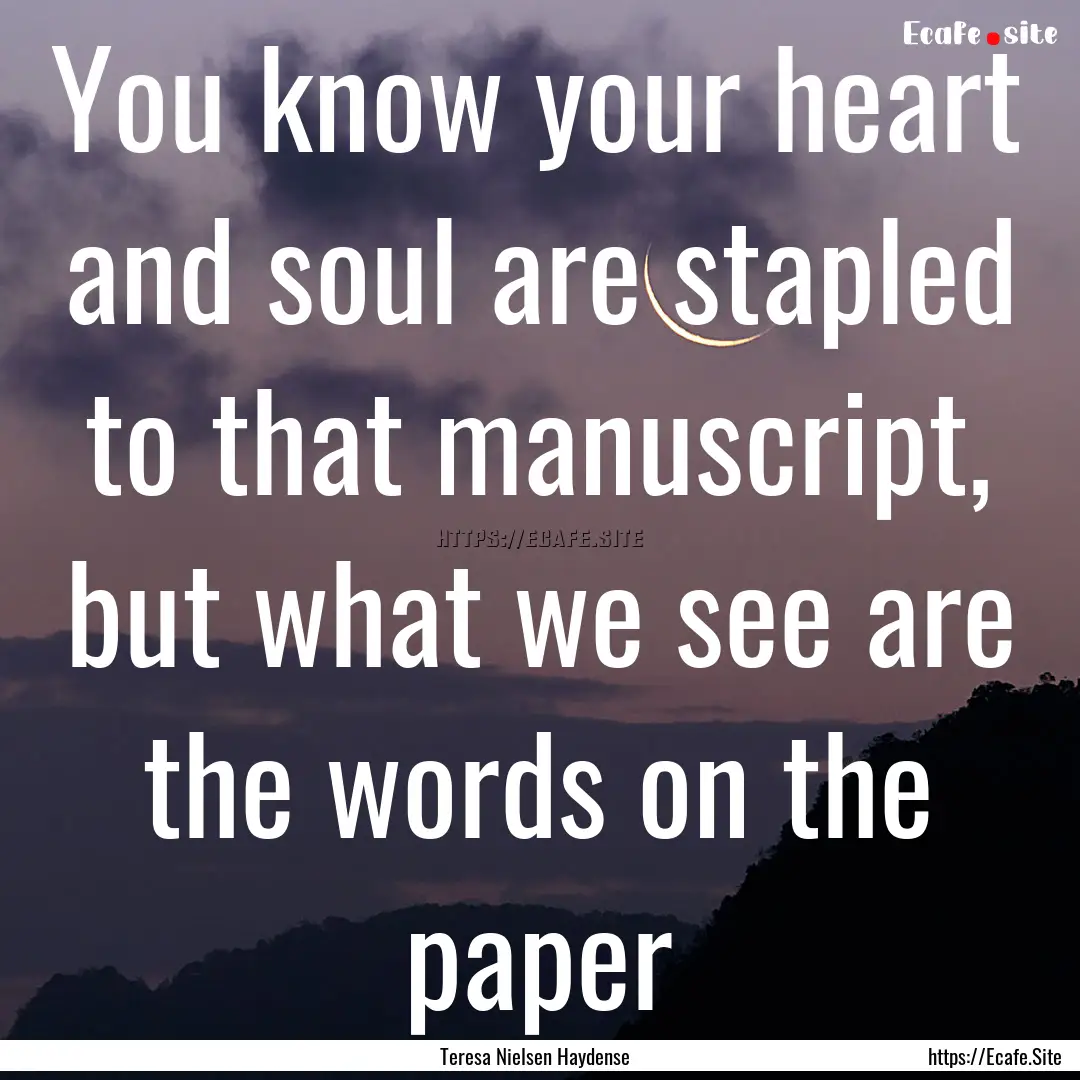 Ecafe.site

You know your heart and soul are stapled to that manuscript, but what we see are the words on the paper

HTTPS://ECAFE.SITE

Teresa Nielsen Haydense

https://Ecafe.Site